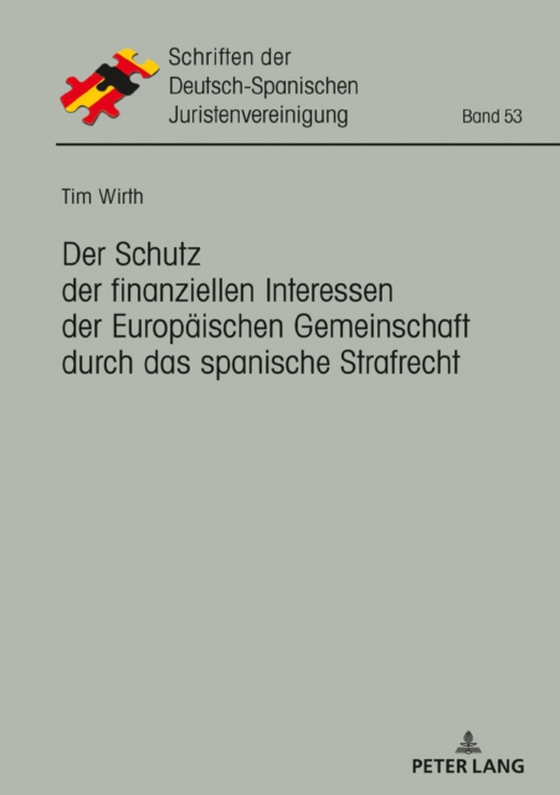 Schriften der Deutsch-Spanischen Juristenvereinigung

Band 53

Tim Wirth

Der Schutz der finanziellen Interessen der Europäischen Gemeinschaft durch das spanische Strafrecht

PETER LANG